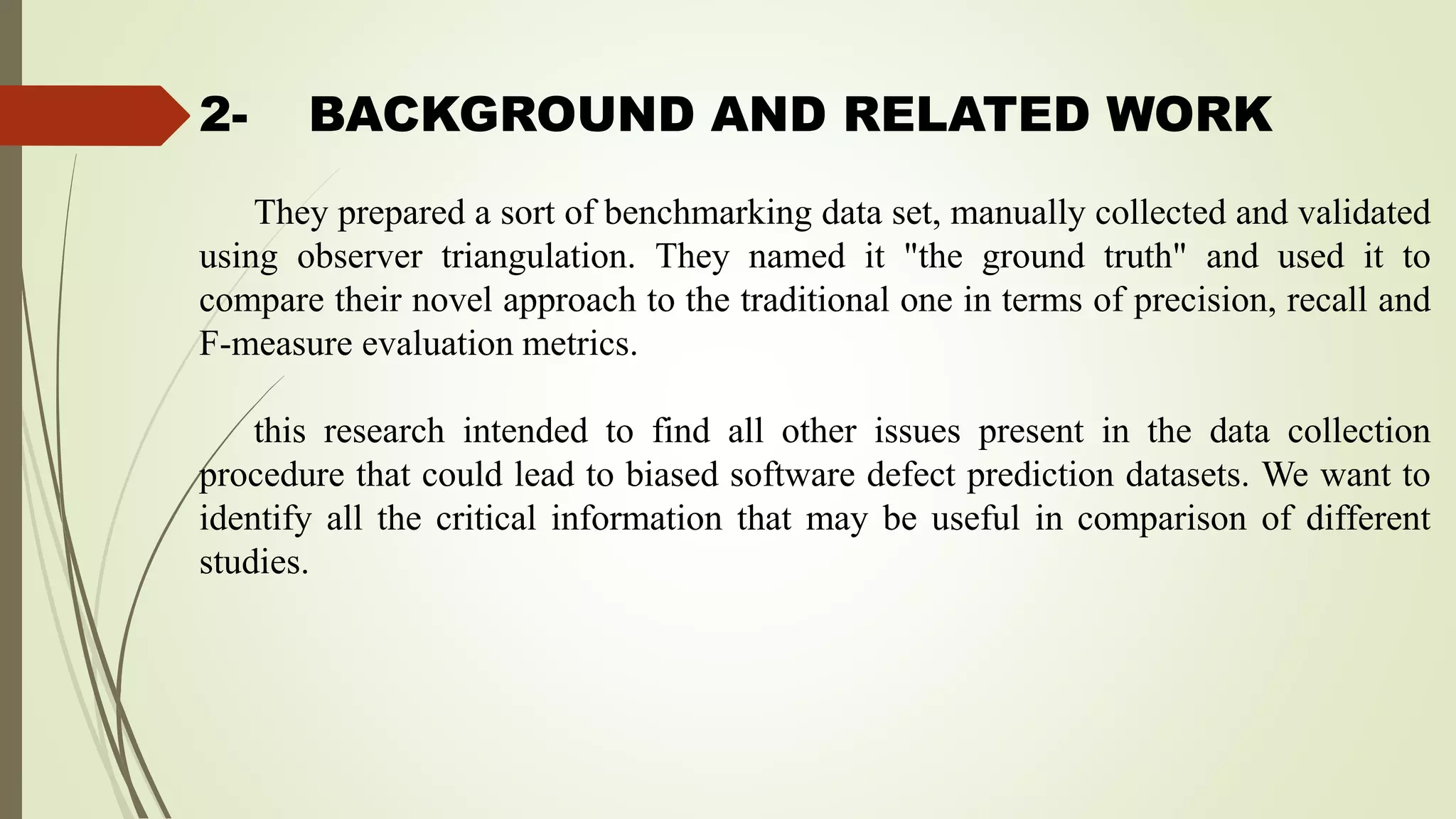 2- BACKGROUND AND RELATED WORK

They prepared a sort of benchmarking data set, manually collected and validated using observer triangulation. They named it "the ground truth" and used it to compare their novel approach to the traditional one in terms of precision, recall and F-measure evaluation metrics.

this research intended to find all other issues present in the data collection procedure that could lead to biased software defect prediction datasets. We want to identify all the critical information that may be useful in comparison of different studies.